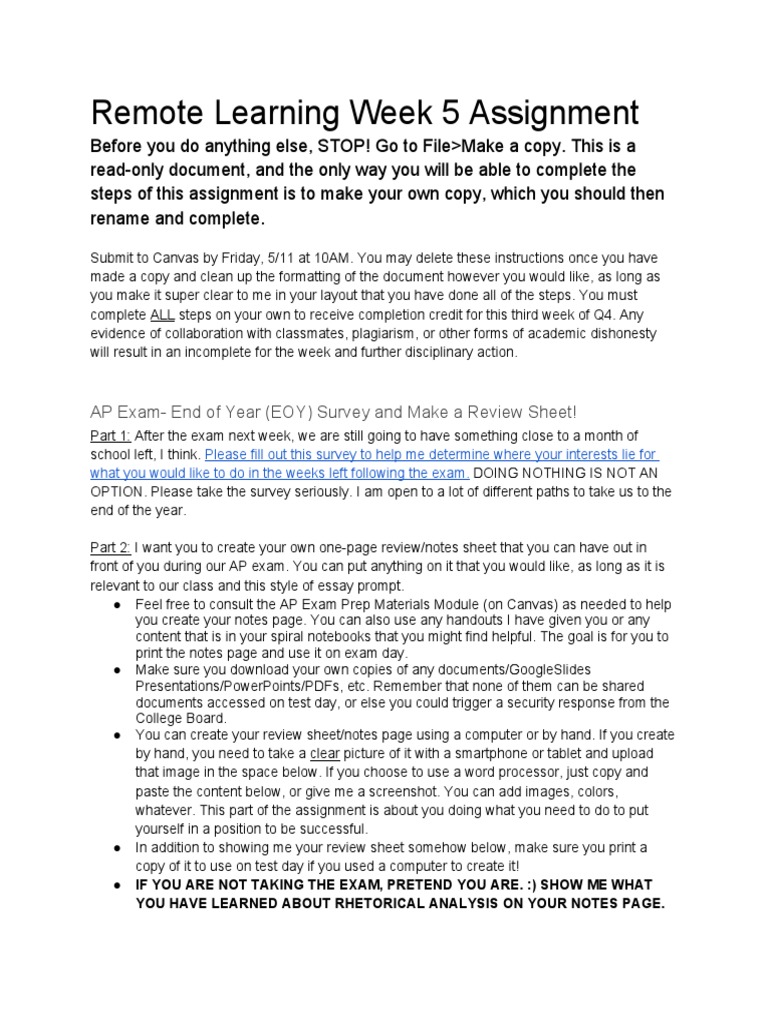 Remote Learning Week 5 Assignment

Before you do anything else, STOP! Go to File>Make a copy. This is a read-only document, and the only way you will be able to complete the steps of this assignment is to make your own copy, which you should then rename and complete.

Submit to Canvas by Friday, 5/11 at 10AM. You may delete these instructions once you have made a copy and clean up the formatting of the document however you would like, as long as you make it super clear to me in your layout that you have done all of the steps. You must complete ALL steps on your own to receive completion credit for this third week of Q4. Any evidence of collaboration with classmates, plagiarism, or other forms of academic dishonesty will result in an incomplete for the week and further disciplinary action.

AP Exam- End of Year (EOY) Survey and Make a Review Sheet!

Part 1: After the exam next week, we are still going to have something close to a month of school left, I think. Please fill out this survey to help me determine where your interests lie for what you would like to do in the weeks left following the exam. DOING NOTHING IS NOT AN OPTION. Please take the survey seriously. I am open to a lot of different paths to take us to the end of the year.

Part 2: I want you to create your own one-page review/notes sheet that you can have out in front of you during our AP exam. You can put anything on it that you would like, as long as it is relevant to our class and this style of essay prompt.

● Feel free to consult the AP Exam Prep Materials Module (on Canvas) as needed to help you create your notes page. You can also use any handouts I have given you or any content that is in your spiral notebooks that you might find helpful. The goal is for you to print the notes page and use it on exam day.
● Make sure you download your own copies of any documents/GoogleSlides Presentations/PowerPoints/PDFs, etc. Remember that none of them can be shared documents accessed on test day, or else you could trigger a security response from the College Board.
● You can create your review sheet/notes page using a computer or by hand. If you create by hand, you need to take a clear picture of it with a smartphone or tablet and upload that image in the space below. If you choose to use a word processor, just copy and paste the content below, or give me a screenshot. You can add images, colors, whatever. This part of the assignment is about you doing what you need to do to put yourself in a position to be successful.
● In addition to showing me your review sheet somehow below, make sure you print a copy of it to use on test day if you used a computer to create it!
● IF YOU ARE NOT TAKING THE EXAM, PRETEND YOU ARE. :) SHOW ME WHAT YOU HAVE LEARNED ABOUT RHETORICAL ANALYSIS ON YOUR NOTES PAGE.